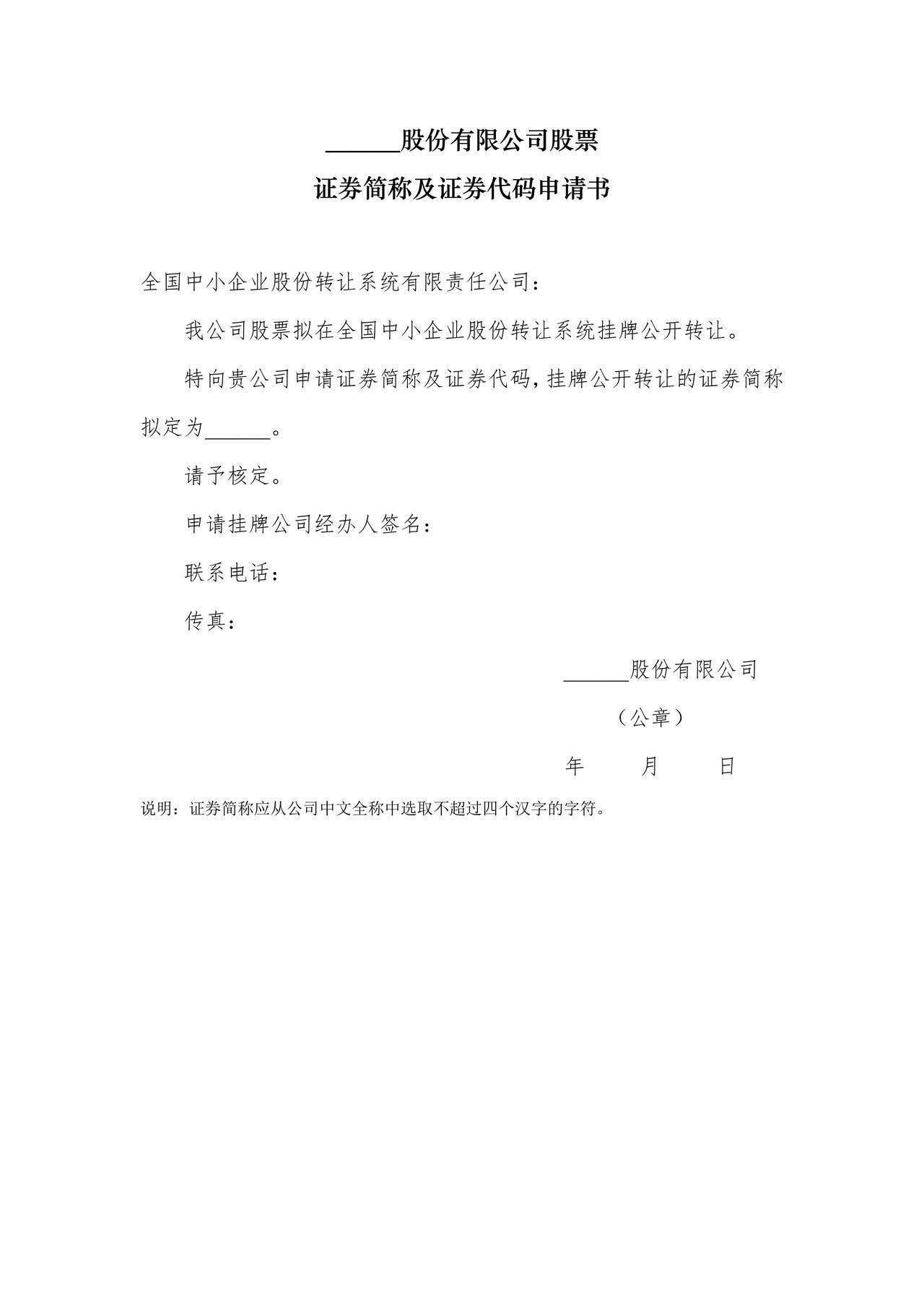 ____股份有限公司股票

证券简称及证券代码申请书

全国中小企业股份转让系统有限责任公司：

我公司股票拟在全国中小企业股份转让系统挂牌公开转让。

特向贵公司申请证券简称及证券代码，挂牌公开转让的证券简称拟定为____。

请予核定。

申请挂牌公司经办人签名：

联系电话：

传真：

____股份有限公司

（公章）

年 月 日

说明：证券简称应从公司中文全称中选取不超过四个汉字的字符。